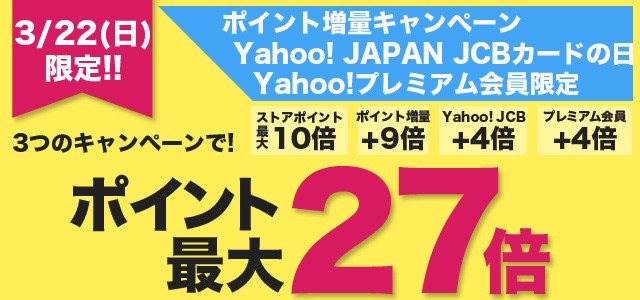 3/22(日)
限定!!

ポイント増量キャンペーン
Yahoo! JAPAN JCBカードの日
Yahoo!プレミアム会員限定

3つのキャンペーンで!

ストアポイント
最大10倍

ポイント増量
+9倍

Yahoo! JCB
+4倍

プレミアム会員
+4倍

ポイント
最大27倍